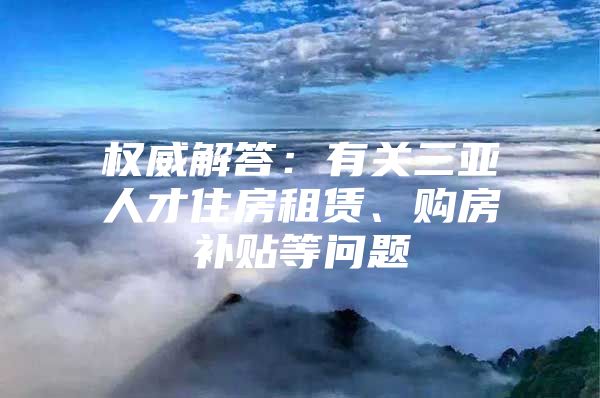 权威解答：有关三亚人才住房租赁、购房补贴等问题